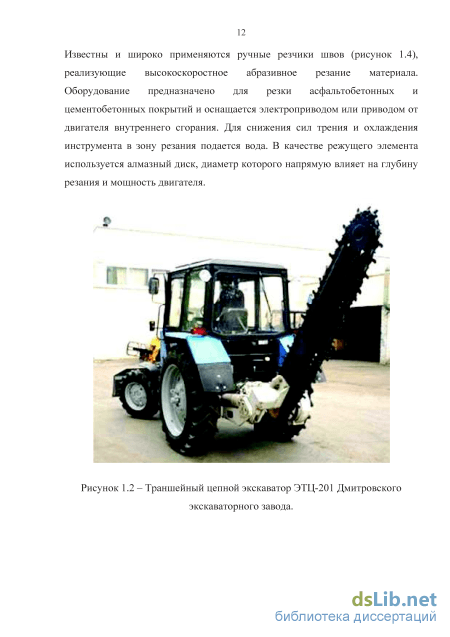 12

Известны и широко применяются ручные резчики швов (рисунок 1.4), реализующие высокоскоростное абразивное резание материала. Оборудование предназначено для резки асфальтобетонных и цементобетонных покрытий и оснащается электроприводом или приводом от двигателя внутреннего сгорания. Для снижения сил трения и охлаждения инструмента в зону резания подается вода. В качестве режущего элемента используется алмазный диск, диаметр которого напрямую влияет на глубину резания и мощность двигателя.

Рисунок 1.2 – Траншейный цепной экскаватор ЭТЦ-201 Дмитровского экскаваторного завода.

dsLib.net
библиотека диссертаций